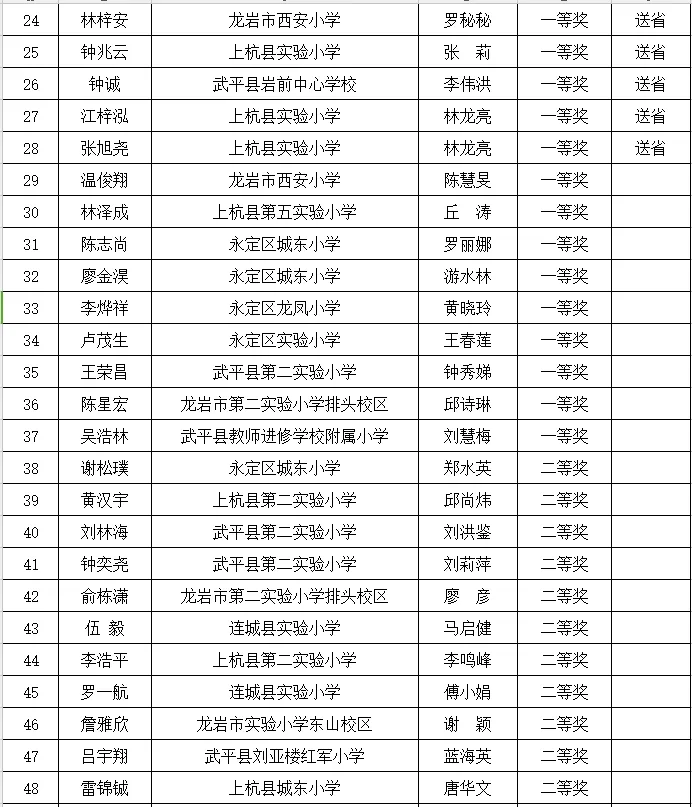 | 24 | 林梓安 | 龙岩市西安小学 | 罗秘秘 | 一等奖 | 送省 |
|---|---|---|---|---|---|
| 25 | 钟兆云 | 上杭县实验小学 | 张　莉 | 一等奖 | 送省 |
| 26 | 钟诚 | 武平县岩前中心学校 | 李伟洪 | 一等奖 | 送省 |
| 27 | 江梓泓 | 上杭县实验小学 | 林龙亮 | 一等奖 | 送省 |
| 28 | 张旭尧 | 上杭县实验小学 | 林龙亮 | 一等奖 | 送省 |
| 29 | 温俊翔 | 龙岩市西安小学 | 陈慧旻 | 一等奖 | |
| 30 | 林泽成 | 上杭县第五实验小学 | 丘　涛 | 一等奖 | |
| 31 | 陈志尚 | 永定区城东小学 | 罗丽娜 | 一等奖 | |
| 32 | 廖金淏 | 永定区城东小学 | 游水林 | 一等奖 | |
| 33 | 李烨祥 | 永定区龙凤小学 | 黄晓玲 | 一等奖 | |
| 34 | 卢茂生 | 永定区实验小学 | 王春莲 | 一等奖 | |
| 35 | 王荣昌 | 武平县第二实验小学 | 钟秀娣 | 一等奖 | |
| 36 | 陈星宏 | 龙岩市第二实验小学排头校区 | 邱诗琳 | 一等奖 | |
| 37 | 吴浩林 | 武平县教师进修学校附属小学 | 刘慧梅 | 一等奖 | |
| 38 | 谢松璞 | 永定区城东小学 | 郑水英 | 二等奖 | |
| 39 | 黄汉宇 | 上杭县第二实验小学 | 邱尚炜 | 二等奖 | |
| 40 | 刘林海 | 武平县第二实验小学 | 刘洪鉴 | 二等奖 | |
| 41 | 钟奕尧 | 武平县第二实验小学 | 刘莉萍 | 二等奖 | |
| 42 | 俞栋潇 | 龙岩市第二实验小学排头校区 | 廖　彦 | 二等奖 | |
| 43 | 伍　毅 | 连城县实验小学 | 马启健 | 二等奖 | |
| 44 | 李浩平 | 上杭县第二实验小学 | 李鸣峰 | 二等奖 | |
| 45 | 罗一航 | 连城县实验小学 | 傅小娟 | 二等奖 | |
| 46 | 詹雅欣 | 龙岩市实验小学东山校区 | 谢　颖 | 二等奖 | |
| 47 | 吕宇翔 | 武平县刘亚楼红军小学 | 蓝海英 | 二等奖 | |
| 48 | 雷锦铖 | 上杭县城东小学 | 唐华文 | 二等奖 | |